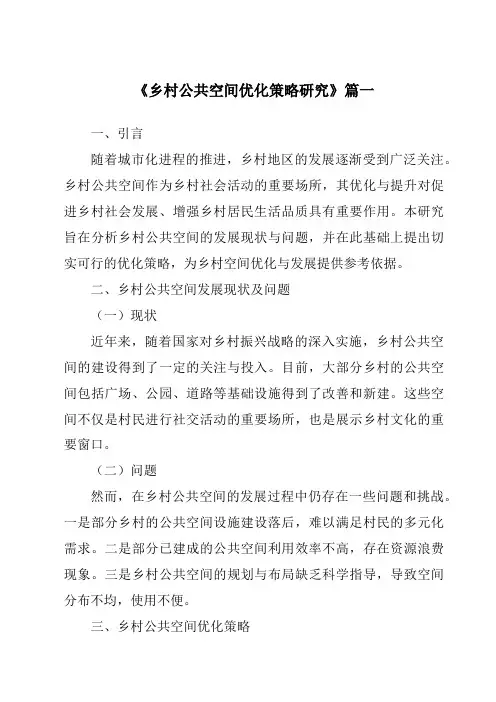 《乡村公共空间优化策略研究》篇一

一、引言

随着城市化进程的推进，乡村地区的发展逐渐受到广泛关注。乡村公共空间作为乡村社会活动的重要场所，其优化与提升对促进乡村社会发展、增强乡村居民生活品质具有重要作用。本研究旨在分析乡村公共空间的发展现状与问题，并在此基础上提出切实可行的优化策略，为乡村空间优化与发展提供参考依据。

二、乡村公共空间发展现状及问题

（一）现状

近年来，随着国家对乡村振兴战略的深入实施，乡村公共空间的建设得到了一定的关注与投入。目前，大部分乡村的公共空间包括广场、公园、道路等基础设施得到了改善和新建。这些空间不仅是村民进行社交活动的重要场所，也是展示乡村文化的重要窗口。

（二）问题

然而，在乡村公共空间的发展过程中仍存在一些问题和挑战。一是部分乡村的公共空间设施建设落后，难以满足村民的多元化需求。二是部分已建成的公共空间利用效率不高，存在资源浪费现象。三是乡村公共空间的规划与布局缺乏科学指导，导致空间分布不均，使用不便。

三、乡村公共空间优化策略